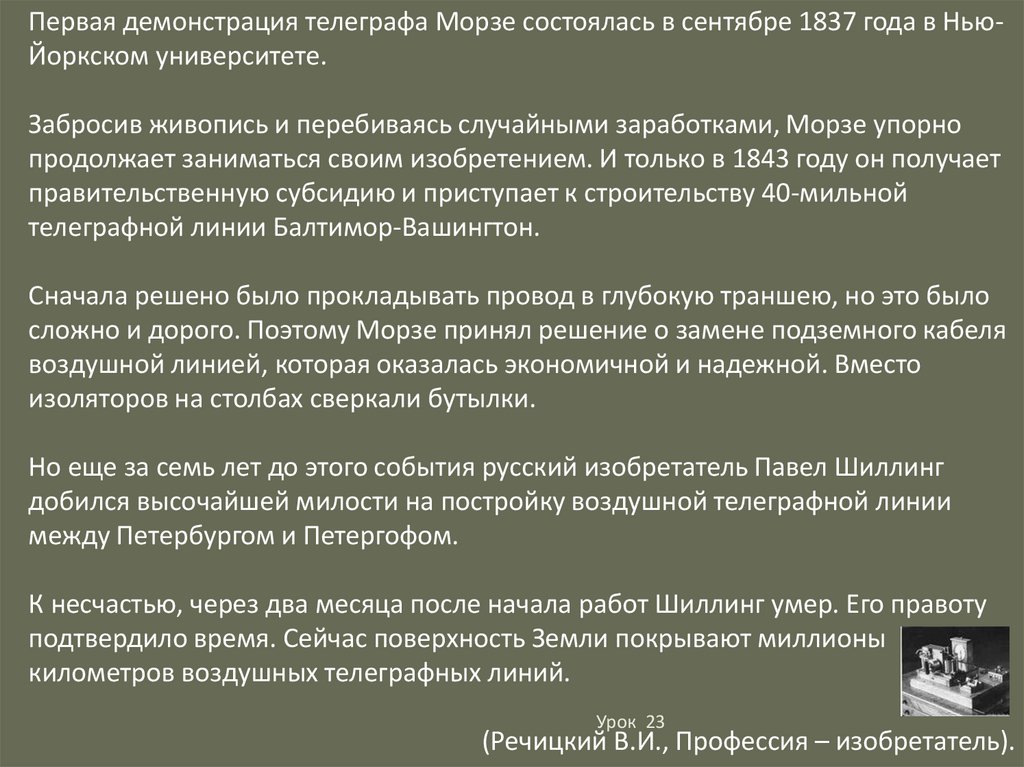 Первая демонстрация телеграфа Морзе состоялась в сентябре 1837 года в Нью-Йоркском университете.

Забросив живопись и перебиваясь случайными заработками, Морзе упорно продолжает заниматься своим изобретением. И только в 1843 году он получает правительственную субсидию и приступает к строительству 40-мильной телеграфной линии Балтимор-Вашингтон.

Сначала решено было прокладывать провод в глубокую траншею, но это было сложно и дорого. Поэтому Морзе принял решение о замене подземного кабеля воздушной линией, которая оказалась экономичной и надежной. Вместо изоляторов на столбах сверкали бутылки.

Но еще за семь лет до этого события русский изобретатель Павел Шиллинг добился высочайшей милости на постройку воздушной телеграфной линии между Петербургом и Петергофом.

К несчастью, через два месяца после начала работ Шиллинг умер. Его правоту подтвердило время. Сейчас поверхность Земли покрывают миллионы километров воздушных телеграфных линий.

Урок 23

(Речицкий В.И., Профессия – изобретатель).